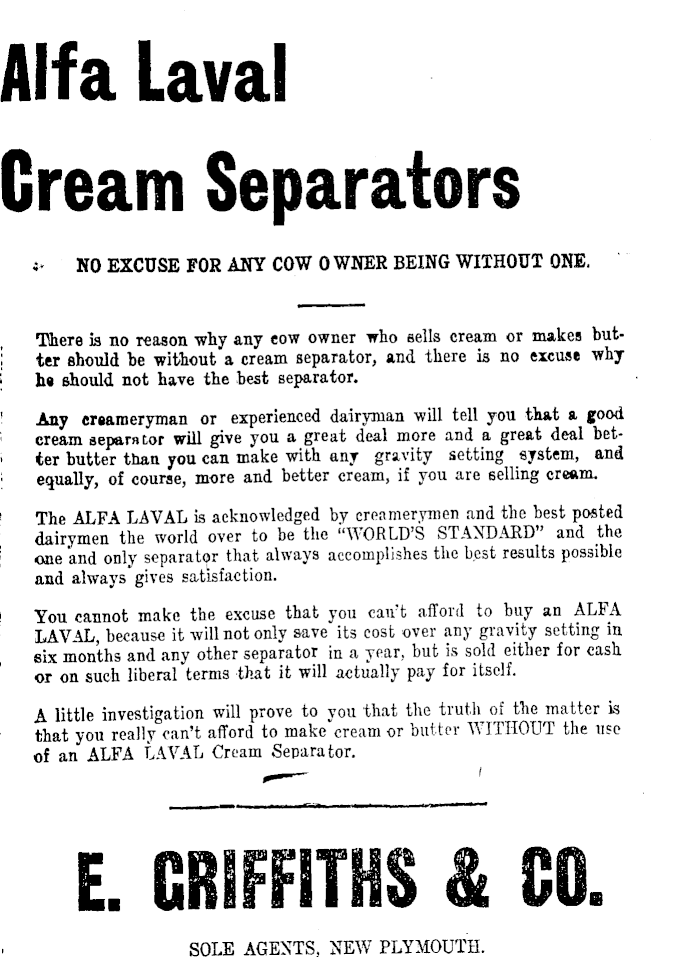 Alfa Laval

Cream Separators

NO EXCUSE FOR ANY COW OWNER BEING WITHOUT ONE.

There is no reason why any cow owner who sells cream or makes butter should be without a cream separator, and there is no excuse why he should not have the best separator.

Any creameryman or experienced dairyman will tell you that a good cream separator will give you a great deal more and a great deal better butter than you can make with any gravity setting system, and equally, of course, more and better cream, if you are selling cream.

The ALFA LAVAL is acknowledged by creamerymen and the best posted dairymen the world over to be the "WORLD'S STANDARD" and the one and only separator that always accomplishes the best results possible and always gives satisfaction.

You cannot make the excuse that you can't afford to buy an ALFA LAVAL, because it will not only save its cost over any gravity setting in six months and any other separator in a year, but is sold either for cash or on such liberal terms that it will actually pay for itself.

A little investigation will prove to you that the truth of the matter is that you really can't afford to make cream or butter WITHOUT the use of an ALFA LAVAL Cream Separator.

E. GRIFFITHS & CO.

SOLE AGENTS, NEW PLYMOUTH.